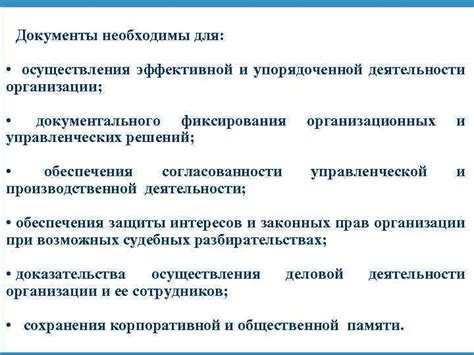 Документы необходимы для:

• осуществления эффективной и упорядоченной деятельности организации;

• документального фиксирования организационных и управленческих решений;

• обеспечения согласованности управленческой и производственной деятельности;

• обеспечения защиты интересов и законных прав организации при возможных судебных разбирательствах;

• доказательства осуществления деловой деятельности организации и ее сотрудников;

• сохранения корпоративной и общественной памяти.